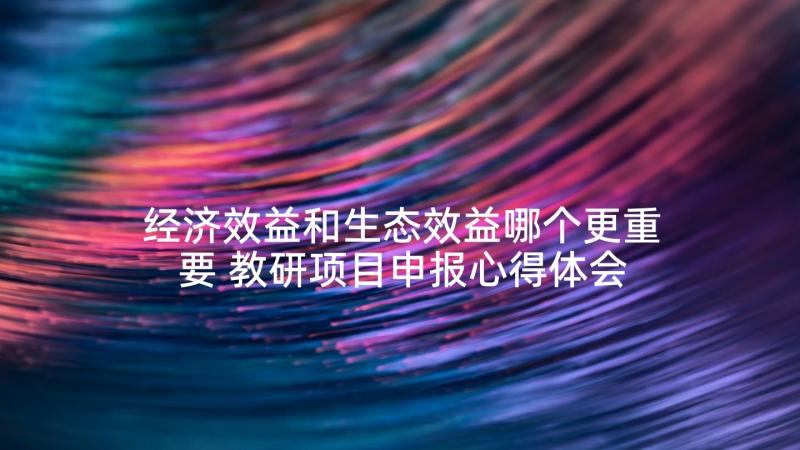 经济效益和生态效益哪个更重要 教研项目申报心得体会